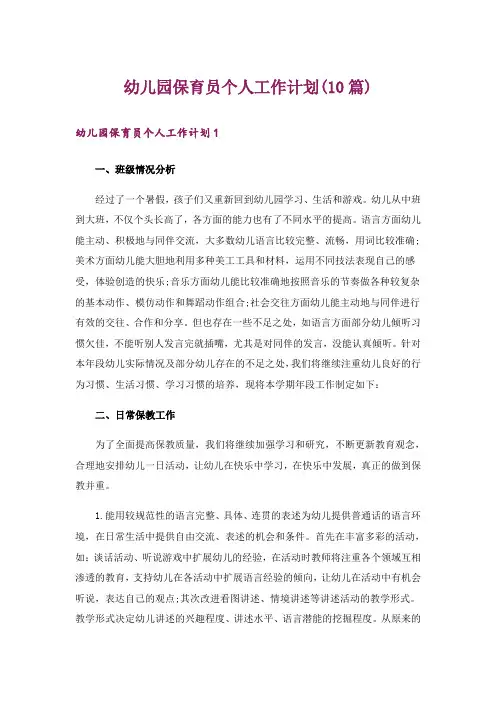 幼儿园保育员个人工作计划(10篇)

幼儿园保育员个人工作计划1

一、班级情况分析

经过了一个暑假，孩子们又重新回到幼儿园学习、生活和游戏。幼儿从中班到大班，不仅个头长高了，各方面的能力也有了不同水平的提高。语言方面幼儿能主动、积极地与同伴交流，大多数幼儿语言比较完整、流畅，用词比较准确；美术方面幼儿能大胆地利用多种美工工具和材料，运用不同技法表现自己的感受，体验创造的快乐；音乐方面幼儿能比较准确地按照音乐的节奏做各种较复杂的基本动作、模仿动作和舞蹈动作组合；社会交往方面幼儿能主动地与同伴进行有效的交往、合作和分享。但也存在一些不足之处，如语言方面部分幼儿倾听习惯欠佳，不能听别人发言完就插嘴，尤其是对同伴的发言，没能认真倾听。针对本年段幼儿实际情况及部分幼儿存在的不足之处，我们将继续注重幼儿良好的行为习惯、生活习惯、学习习惯的培养，现将本学期年段工作制定如下：

二、日常保教工作

为了全面提高保教质量，我们将继续加强学习和研究，不断更新教育观念，合理地安排幼儿一日活动，让幼儿在快乐中学习，在快乐中发展，真正的做到保教并重。

1.能用较规范性的语言完整、具体、连贯的表述为幼儿提供普通话的语言环境，在日常生活中提供自由交流、表述的机会和条件。首先在丰富多彩的活动，如：谈话活动、听说游戏中扩展幼儿的经验，在活动时教师将注重各个领域互相渗透的教育，支持幼儿在各活动中扩展语言经验的倾向，让幼儿在活动中有机会听说，表达自己的观点；其次改进看图讲述、情境讲述等讲述活动的教学形式。教学形式决定幼儿讲述的兴趣程度、讲述水平、语言潜能的挖掘程度。从原来的